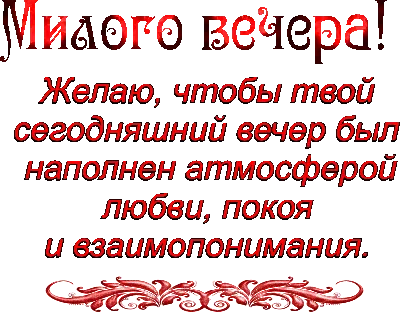 Милого вечера!

Желаю, чтобы твой сегодняшний вечер был наполнен атмосферой любви, покоя и взаимопонимания.